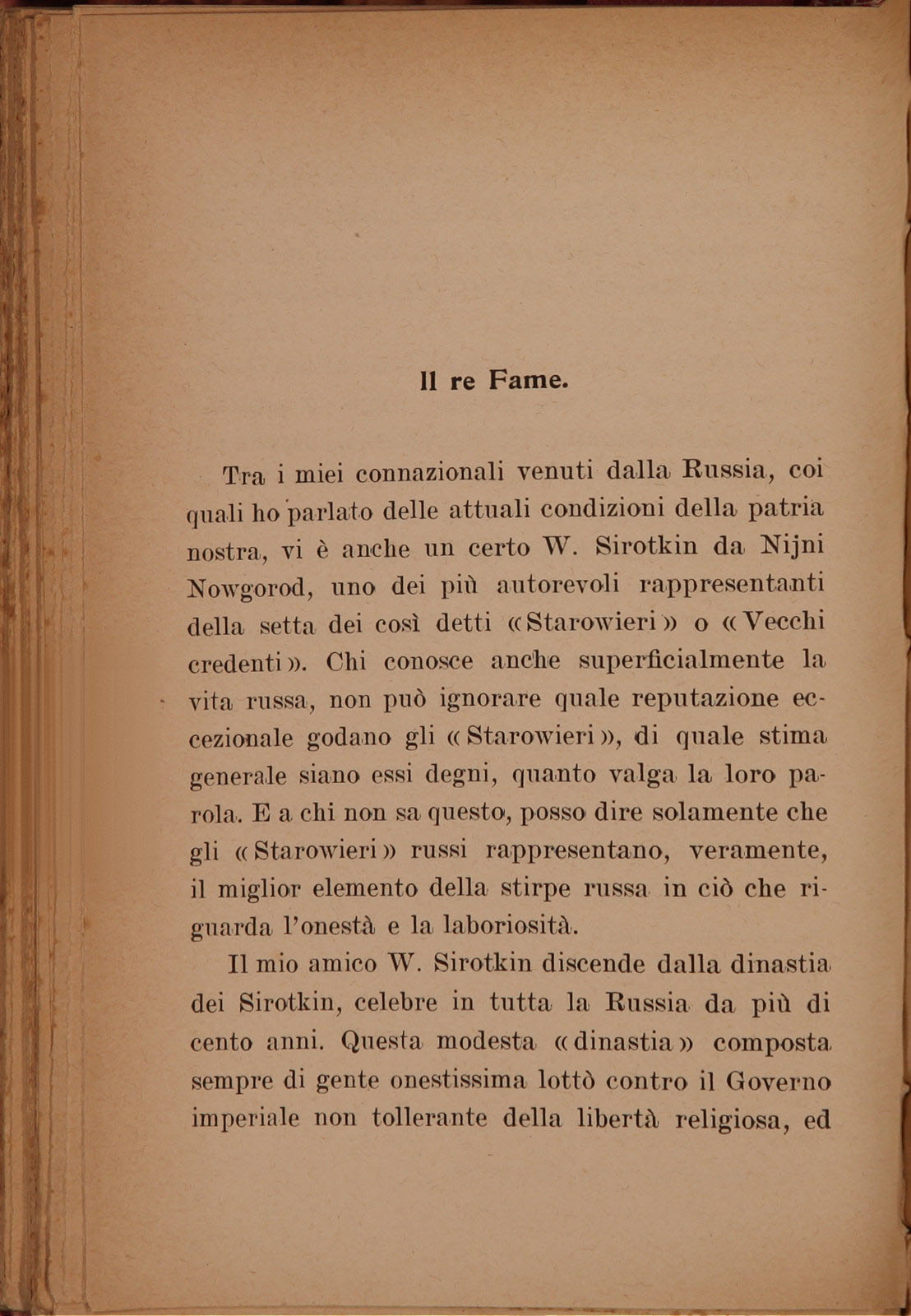 Il re Fame.

Tra i miei connazionali venuti dalla Russia, coi quali ho parlato delle attuali condizioni della patria nostra, vi è anche un certo W. Sirotkin da Nijni Nowgorod, uno dei più autorevoli rappresentanti della setta dei così detti «Starowieri» o «Vecchi credenti». Chi conosce anche superficialmente la vita russa, non può ignorare quale reputazione eccezionale godano gli «Starowieri», di quale stima generale siano essi degni, quanto valga la loro parola. E a chi non sa questo, posso dire solamente che gli «Starowieri» russi rappresentano, veramente, il miglior elemento della stirpe russa in ciò che riguarda l'onestà e la laboriosità.

Il mio amico W. Sirotkin discende dalla dinastia dei Sirotkin, celebre in tutta la Russia da più di cento anni. Questa modesta «dinastia» composta sempre di gente onestissima lottò contro il Governo imperiale non tollerante della libertà religiosa, ed